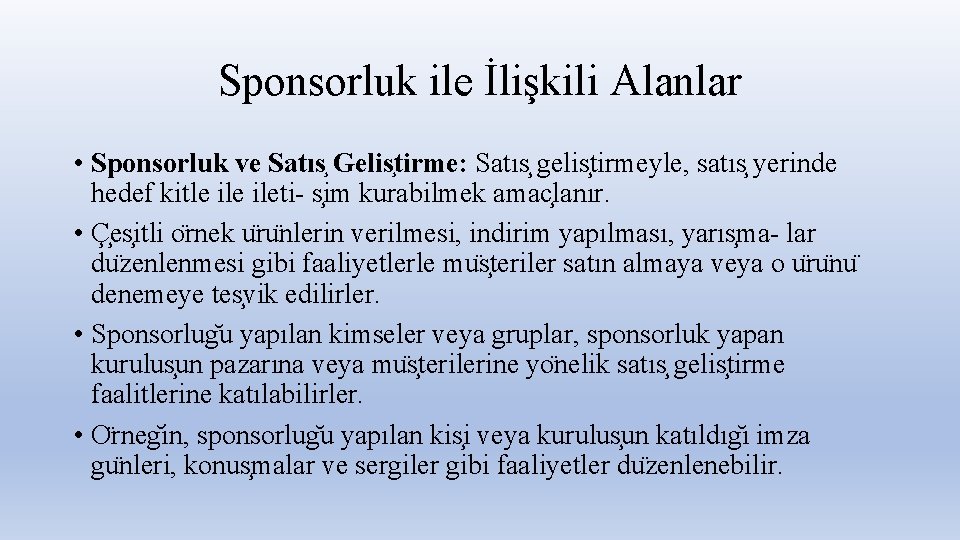 Sponsorluk ile İlişkili Alanlar

• Sponsorluk ve Satış Geliştirme: Satış geliştirmeyle, satış yerinde hedef kitle ile ileti- şim kurabilmek amaçlanır.
• Çeşitli örnek ürünlerin verilmesi, indirim yapılması, yarışma- lar düzenlenmesi gibi faaliyetlerle müşteriler satın almaya veya o ürünü denemeye teşvik edilirler.
• Sponsorluğu yapılan kimseler veya gruplar, sponsorluk yapan kuruluşun pazarına veya müşterilerine yönelik satış geliştirme faalitlerine katılabilirler.
• Örneğin, sponsorluğu yapılan kişi veya kuruluşun katıldığı imza günleri, konuşmalar ve sergiler gibi faaliyetler düzenlenebilir.